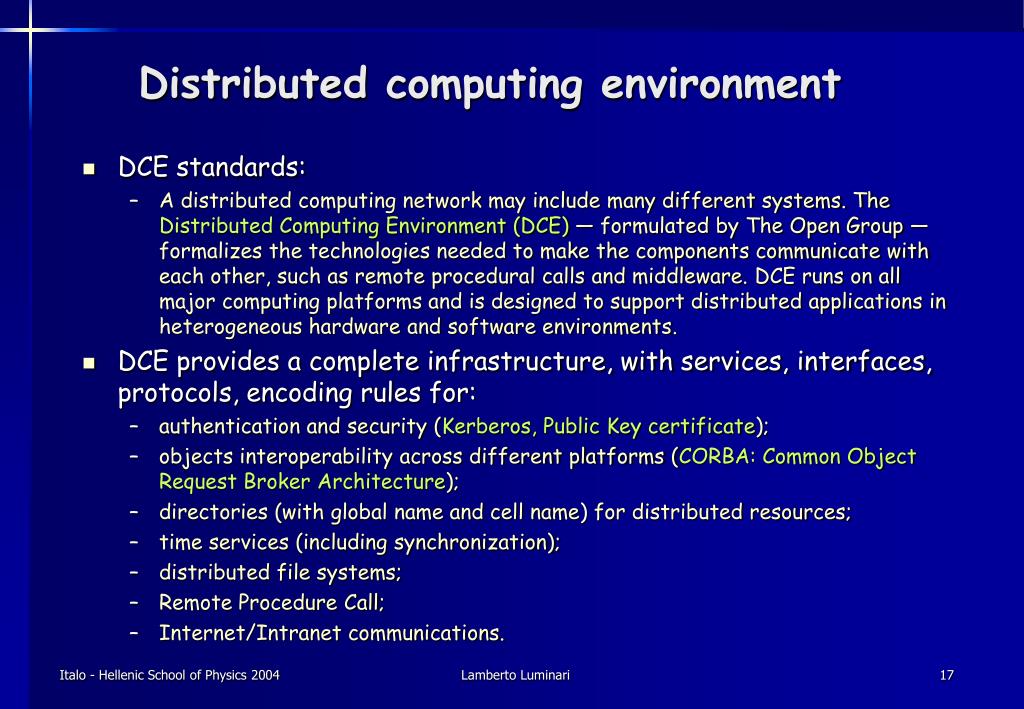 Distributed computing environment

• DCE standards:
- A distributed computing network may include many different systems. The Distributed Computing Environment (DCE) — formulated by The Open Group — formalizes the technologies needed to make the components communicate with each other, such as remote procedural calls and middleware. DCE runs on all major computing platforms and is designed to support distributed applications in heterogeneous hardware and software environments.
• DCE provides a complete infrastructure, with services, interfaces, protocols, encoding rules for:
- authentication and security (Kerberos, Public Key certificate);
- objects interoperability across different platforms (CORBA: Common Object Request Broker Architecture);
- directories (with global name and cell name) for distributed resources;
- time services (including synchronization);
- distributed file systems;
- Remote Procedure Call;
- Internet/Intranet communications.

Italo - Hellenic School of Physics 2004 Lamberto Luminari 17